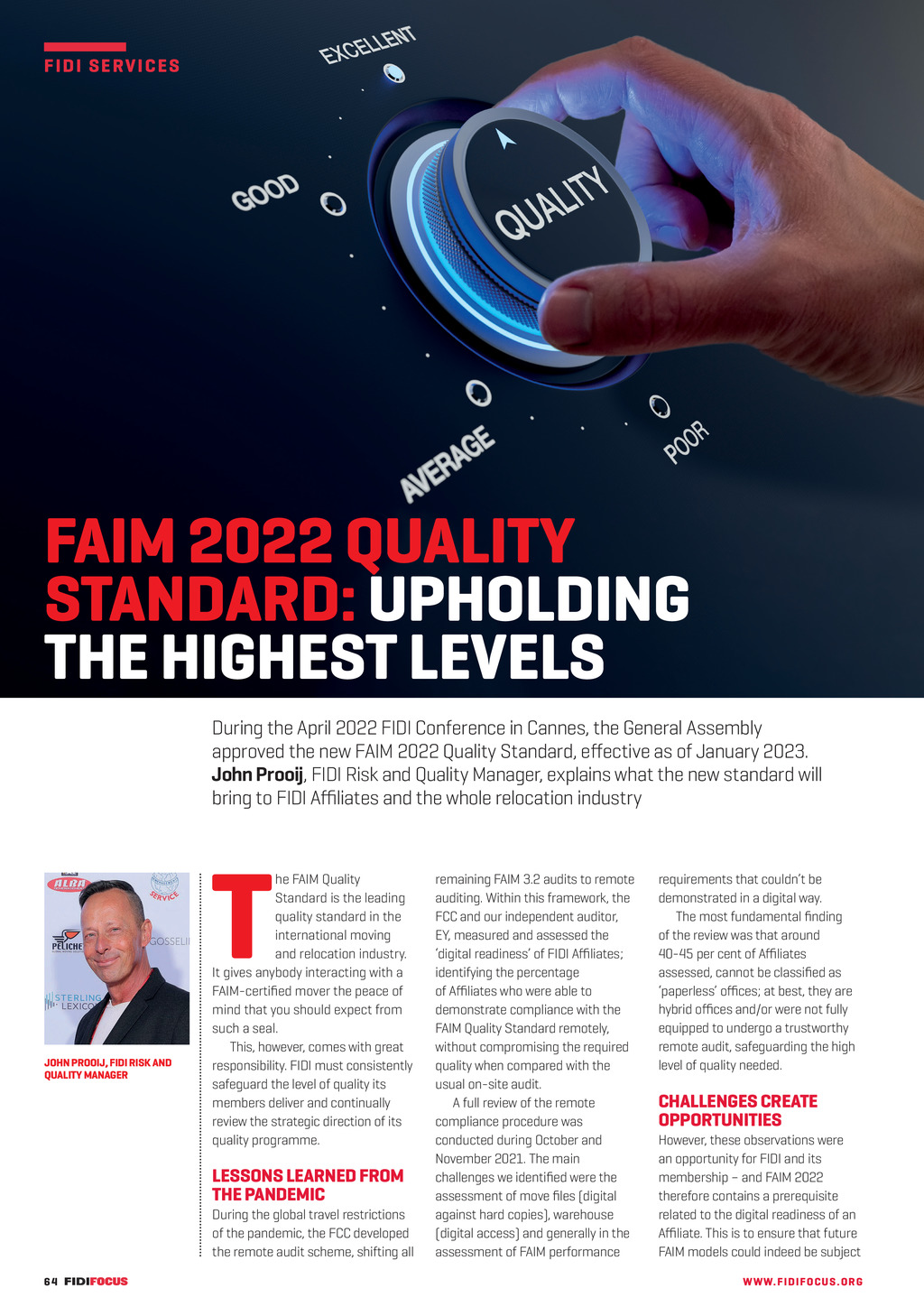 FIDI SERVICES

EXCELLENT

GOOD

QUALITY

AVERAGE

POOR

FAIM 2022 QUALITY STANDARD: UPHOLDING THE HIGHEST LEVELS

During the April 2022 FIDI Conference in Cannes, the General Assembly approved the new FAIM 2022 Quality Standard, effective as of January 2023. John Prooij, FIDI Risk and Quality Manager, explains what the new standard will bring to FIDI Affiliates and the whole relocation industry

JOHN PROOIJ, FIDI RISK AND QUALITY MANAGER

The FAIM Quality Standard is the leading quality standard in the international moving and relocation industry. It gives anybody interacting with a FAIM-certified mover the peace of mind that you should expect from such a seal.

This, however, comes with great responsibility. FIDI must consistently safeguard the level of quality its members deliver and continually review the strategic direction of its quality programme.

LESSONS LEARNED FROM THE PANDEMIC

During the global travel restrictions of the pandemic, the FCC developed the remote audit scheme, shifting all remaining FAIM 3.2 audits to remote auditing. Within this framework, the FCC and our independent auditor, EY, measured and assessed the 'digital readiness' of FIDI Affiliates; identifying the percentage of Affiliates who were able to demonstrate compliance with the FAIM Quality Standard remotely, without compromising the required quality when compared with the usual on-site audit.

A full review of the remote compliance procedure was conducted during October and November 2021. The main challenges we identified were the assessment of move files (digital against hard copies), warehouse (digital access) and generally in the assessment of FAIM performance requirements that couldn't be demonstrated in a digital way.

The most fundamental finding of the review was that around 40-45 per cent of Affiliates assessed, cannot be classified as 'paperless' offices; at best, they are hybrid offices and/or were not fully equipped to undergo a trustworthy remote audit, safeguarding the high level of quality needed.

CHALLENGES CREATE OPPORTUNITIES

However, these observations were an opportunity for FIDI and its membership – and FAIM 2022 therefore contains a prerequisite related to the digital readiness of an Affiliate. This is to ensure that future FAIM models could indeed be subject

64 FIDIFOCUS

WWW.FIDIFOCUS.ORG